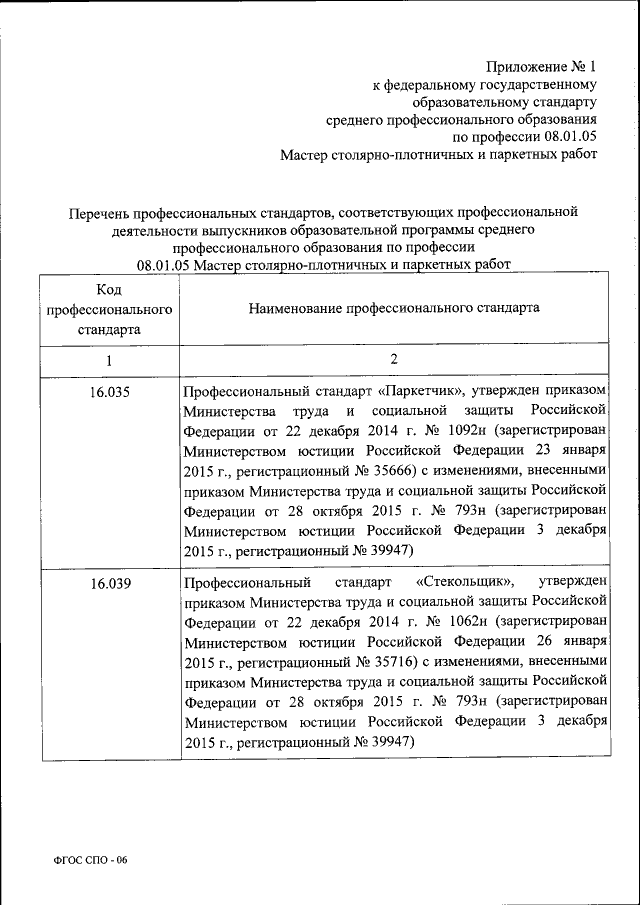 Приложение № 1
к федеральному государственному образовательному стандарту
среднего профессионального образования
по профессии 08.01.05
Мастер столярно-плотничных и паркетных работ

Перечень профессиональных стандартов, соответствующих профессиональной деятельности выпускников образовательной программы среднего профессионального образования по профессии
08.01.05 Мастер столярно-плотничных и паркетных работ

| Код профессионального стандарта | Наименование профессионального стандарта |
|---|---|
| 1 | 2 |
| 16.035 | Профессиональный стандарт «Паркетчик», утвержден приказом Министерства труда и социальной защиты Российской Федерации от 22 декабря 2014 г. № 1092н (зарегистрирован Министерством юстиции Российской Федерации 23 января 2015 г., регистрационный № 35666) с изменениями, внесенными приказом Министерства труда и социальной защиты Российской Федерации от 28 октября 2015 г. № 793н (зарегистрирован Министерством юстиции Российской Федерации 3 декабря 2015 г., регистрационный № 39947) |
| 16.039 | Профессиональный стандарт «Стекольщик», утвержден приказом Министерства труда и социальной защиты Российской Федерации от 22 декабря 2014 г. № 1062н (зарегистрирован Министерством юстиции Российской Федерации 26 января 2015 г., регистрационный № 35716) с изменениями, внесенными приказом Министерства труда и социальной защиты Российской Федерации от 28 октября 2015 г. № 793н (зарегистрирован Министерством юстиции Российской Федерации 3 декабря 2015 г., регистрационный № 39947) |

ФГОС СПО - 06